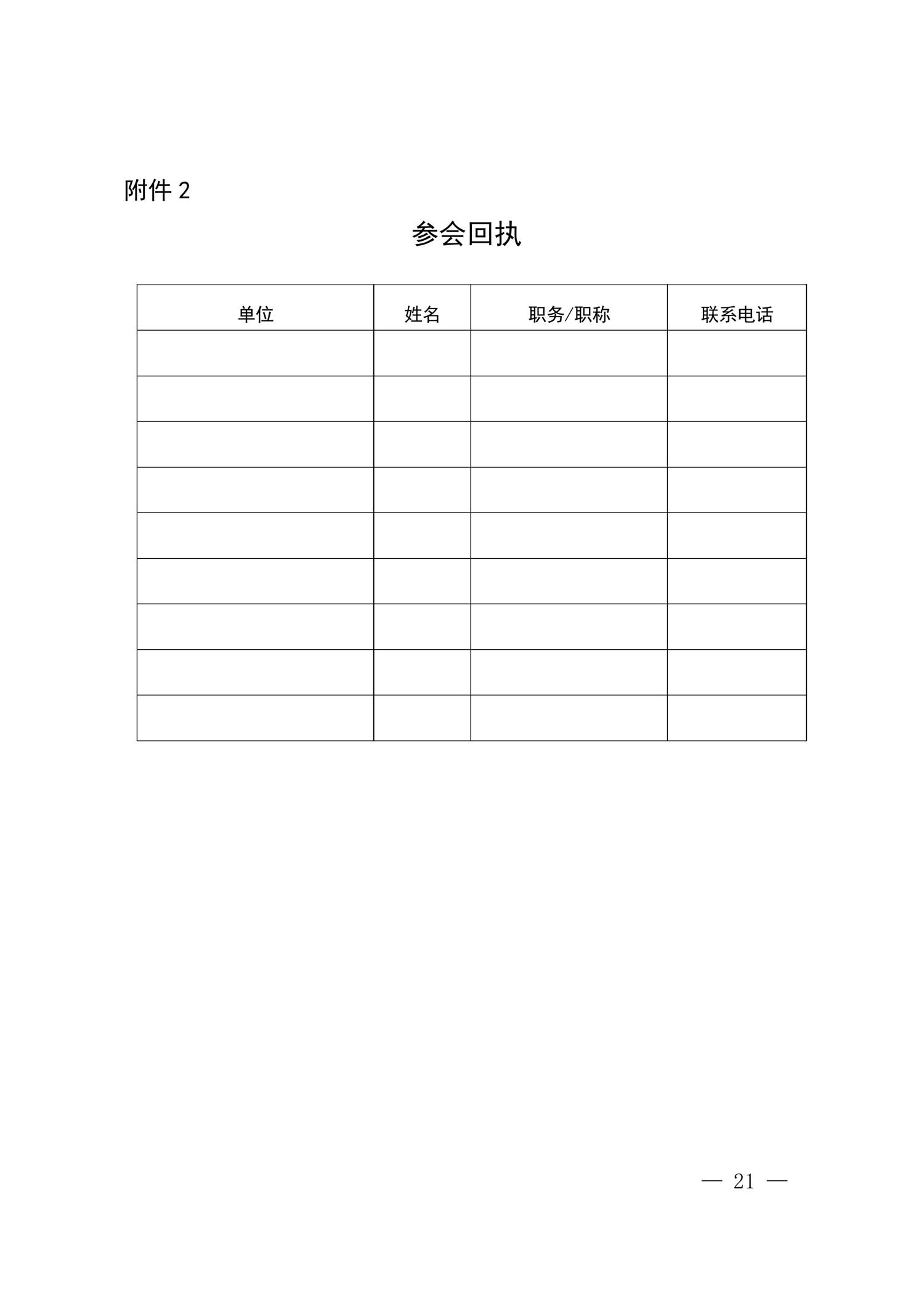 附件 2

参会回执

| 单位 | 姓名 | 职务/职称 | 联系电话 |
|---|---|---|---|
| | | | |
| | | | |
| | | | |
| | | | |
| | | | |
| | | | |
| | | | |
| | | | |
| | | | |

— 21 —